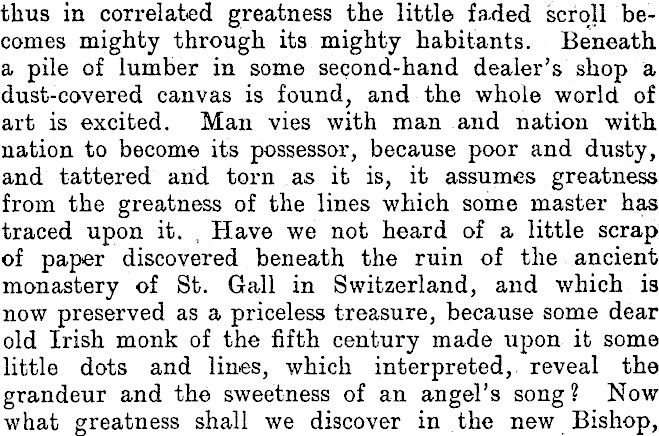 thus in correlated greatness the little faded scroll becomes mighty through its mighty habitants. Beneath a pile of lumber in some second-hand dealer's shop a dust-covered canvas is found, and the whole world of art is excited. Man vies with man and nation with nation to become its possessor, because poor and dusty, and tattered and torn as it is, it assumes greatness from the greatness of the lines which some master has traced upon it. Have we not heard of a little scrap of paper discovered beneath the ruin of the ancient monastery of St. Gall in Switzerland, and which is now preserved as a priceless treasure, because some dear old Irish monk of the fifth century made upon it some little dots and lines, which interpreted, reveal the grandeur and the sweetness of an angel's song? Now what greatness shall we discover in the new Bishop,